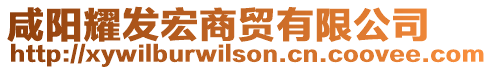 咸阳耀发宏商贸有限公司
http://xywilburwilson.cn.coovee.com